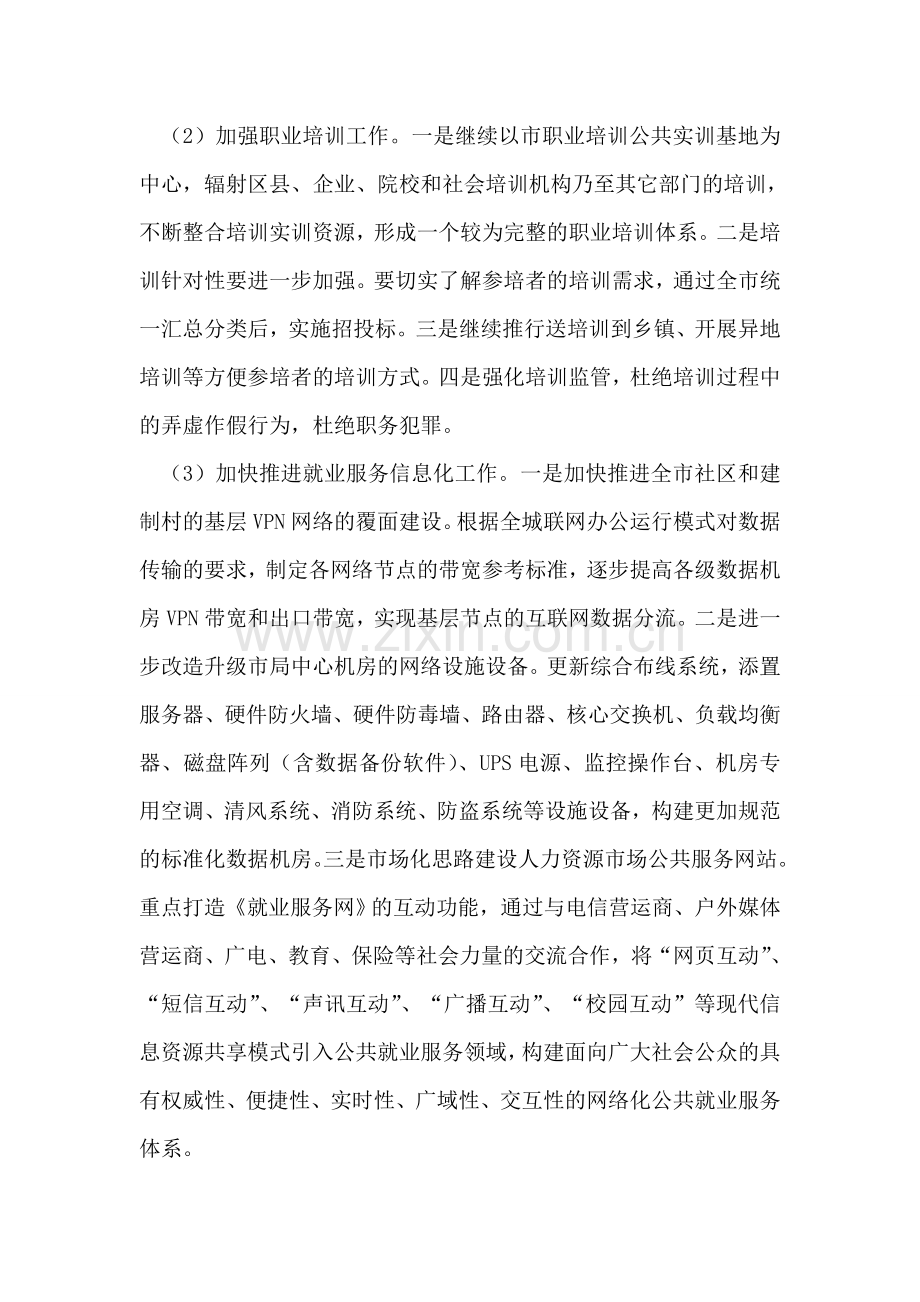 （2）加强职业培训工作。一是继续以市职业培训公共实训基地为中心，辐射区县、企业、院校和社会培训机构乃至其它部门的培训，不断整合培训实训资源，形成一个较为完整的职业培训体系。二是培训针对性要进一步加强。要切实了解参培者的培训需求，通过全市统一汇总分类后，实施招投标。三是继续推行送培训到乡镇、开展异地培训等方便参培者的培训方式。四是强化培训监管，杜绝培训过程中的弄虚作假行为，杜绝职务犯罪。

（3）加快推进就业服务信息化工作。一是加快推进全市社区和建制村的基层VPN网络的覆面建设。根据全城联网办公运行模式对数据传输的要求，制定各网络节点的带宽参考标准，逐步提高各级数据机房VPN带宽和出口带宽，实现基层节点的互联网数据分流。二是进一步改造升级市局中心机房的网络设施设备。更新综合布线系统，添置服务器、硬件防火墙、硬件防毒墙、路由器、核心交换机、负载均衡器、磁盘阵列（含数据备份软件）、UPS电源、监控操作台、机房专用空调、清风系统、消防系统、防盗系统等设施设备，构建更加规范的标准化数据机房。三是市场化思路建设人力资源市场公共服务网站。重点打造《就业服务网》的互动功能，通过与电信营运商、户外媒体营运商、广电、教育、保险等社会力量的交流合作，将“网页互动”、“短信互动”、“声讯互动”、“广播互动”、“校园互动”等现代信息资源共享模式引入公共就业服务领域，构建面向广大社会公众的具有权威性、便捷性、实时性、广域性、交互性的网络化公共就业服务体系。

www.zixin.com.cn